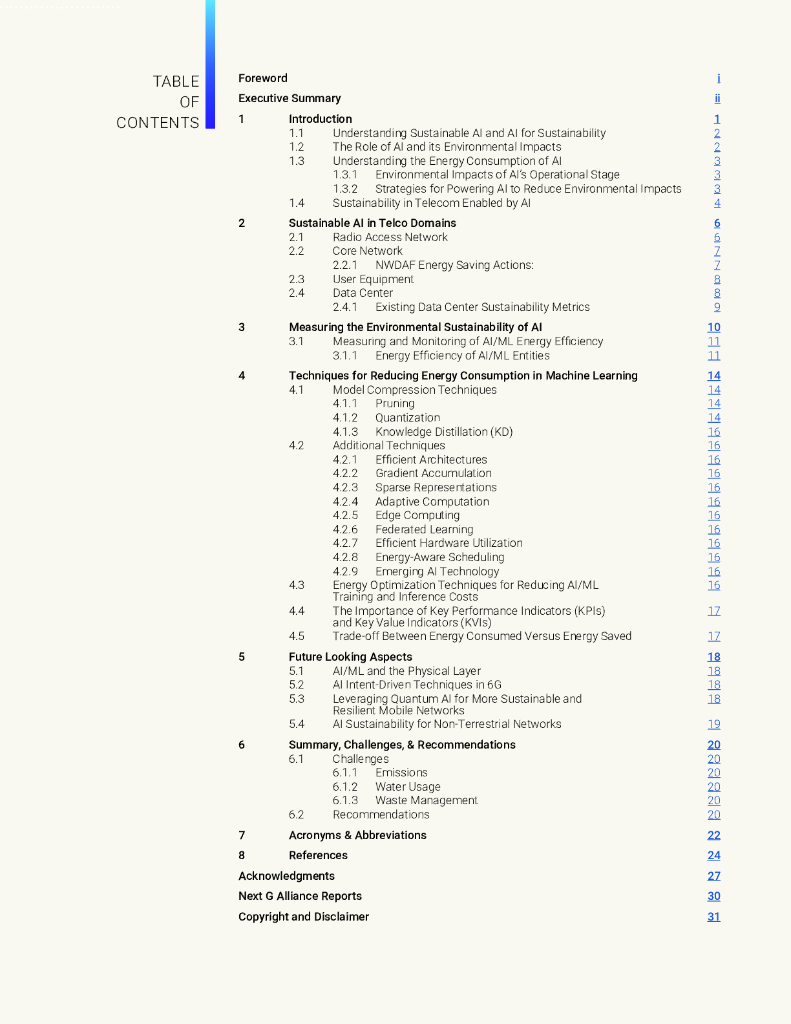 TABLE OF CONTENTS

Foreword i
Executive Summary ii
1 Introduction 1
1.1 Understanding Sustainable AI and AI for Sustainability 2
1.2 The Role of AI and its Environmental Impacts 2
1.3 Understanding the Energy Consumption of AI 3
1.3.1 Environmental Impacts of AI's Operational Stage 3
1.3.2 Strategies for Powering AI to Reduce Environmental Impacts 3
1.4 Sustainability in Telecom Enabled by AI 4
2 Sustainable AI in Telco Domains 6
2.1 Radio Access Network 6
2.2 Core Network 7
2.2.1 NWDAF Energy Saving Actions: 7
2.3 User Equipment 8
2.4 Data Center 8
2.4.1 Existing Data Center Sustainability Metrics 9
3 Measuring the Environmental Sustainability of AI 10
3.1 Measuring and Monitoring of AI/ML Energy Efficiency 11
3.1.1 Energy Efficiency of AI/ML Entities 11
4 Techniques for Reducing Energy Consumption in Machine Learning 14
4.1 Model Compression Techniques 14
4.1.1 Pruning 14
4.1.2 Quantization 14
4.1.3 Knowledge Distillation (KD) 16
4.2 Additional Techniques 16
4.2.1 Efficient Architectures 16
4.2.2 Gradient Accumulation 16
4.2.3 Sparse Representations 16
4.2.4 Adaptive Computation 16
4.2.5 Edge Computing 16
4.2.6 Federated Learning 16
4.2.7 Efficient Hardware Utilization 16
4.2.8 Energy-Aware Scheduling 16
4.2.9 Emerging AI Technology 16
4.3 Energy Optimization Techniques for Reducing AI/ML Training and Inference Costs 16
4.4 The Importance of Key Performance Indicators (KPIs) and Key Value Indicators (KVIs) 17
4.5 Trade-off Between Energy Consumed Versus Energy Saved 17
5 Future Looking Aspects 18
5.1 AI/ML and the Physical Layer 18
5.2 AI Intent-Driven Techniques in 6G 18
5.3 Leveraging Quantum AI for More Sustainable and Resilient Mobile Networks 18
5.4 AI Sustainability for Non-Terrestrial Networks 19
6 Summary, Challenges, & Recommendations 20
6.1 Challenges 20
6.1.1 Emissions 20
6.1.2 Water Usage 20
6.1.3 Waste Management 20
6.2 Recommendations 20
7 Acronyms & Abbreviations 22
8 References 24
Acknowledgments 27
Next G Alliance Reports 30
Copyright and Disclaimer 31